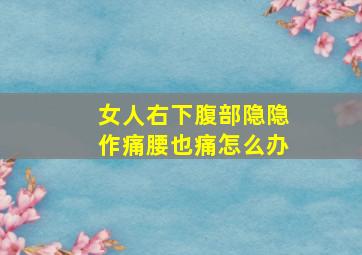 女人右下腹部隐隐作痛腰也痛怎么办